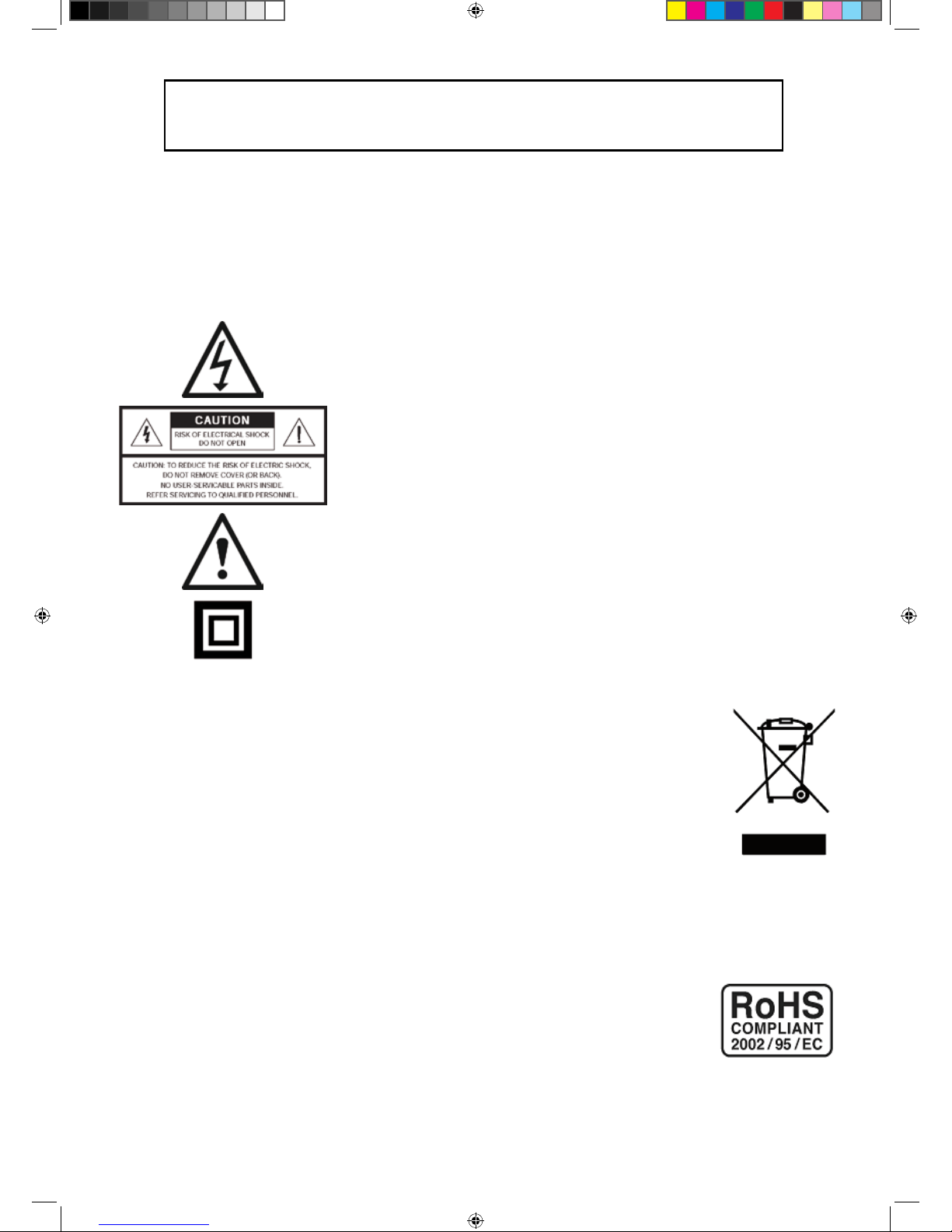 CAUTION

RISK OF ELECTRICAL SHOCK
DO NOT OPEN

CAUTION: TO REDUCE THE RISK OF ELECTRIC SHOCK,
DO NOT REMOVE COVER (OR BACK).
NO USER SERVICABLE PARTS INSIDE.
REFER SERVICING TO QUALIFIED PERSONNEL.

RoHS
COMPLIANT
2002/95/EC